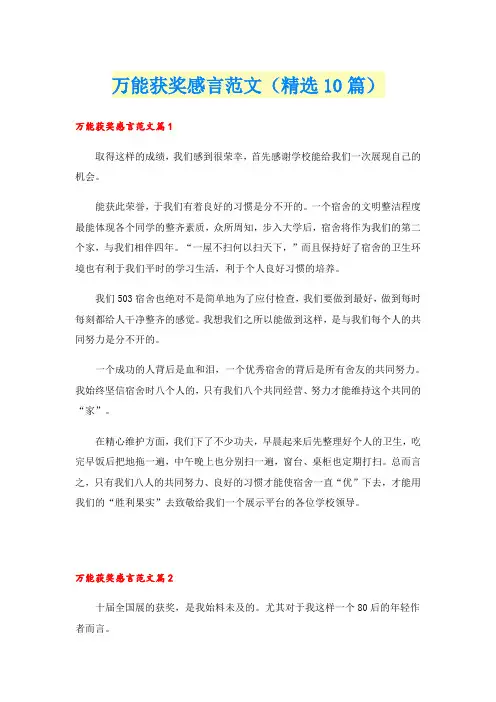 万能获奖感言范文（精选10篇）

万能获奖感言范文篇1

取得这样的成绩，我们感到很荣幸，首先感谢学校能给我们一次展现自己的机会。

能获此荣誉，于我们有着良好的习惯是分不开的。一个宿舍的文明整洁程度最能体现各个同学的整齐素质，众所周知，步入大学后，宿舍将作为我们的第二个家，与我们相伴四年。“一屋不扫何以扫天下，”而且保持好了宿舍的卫生环境也有利于我们平时的学习生活，利于个人良好习惯的培养。

我们503宿舍也绝对不是简单地为了应付检查，我们要做到最好，做到每时每刻都给人干净整齐的感觉。我想我们之所以能做到这样，是与我们每个人的共同努力是分不开的。

一个成功的人背后是血和泪，一个优秀宿舍的背后是所有舍友的共同努力。我始终坚信宿舍时八个人的，只有我们八个共同经营、努力才能维持这个共同的“家”。

在精心维护方面，我们下了不少功夫，早晨起来后先整理好个人的卫生，吃完早饭后把地拖一遍，中午晚上也分别扫一遍，窗台、桌柜也定期打扫。总而言之，只有我们八人的共同努力、良好的习惯才能使宿舍一直“优”下去，才能用我们的“胜利果实”去致敬给我们一个展示平台的各位学校领导。

万能获奖感言范文篇2

十届全国展的获奖，是我始料未及的。尤其对于我这样一个80后的年轻作者而言。